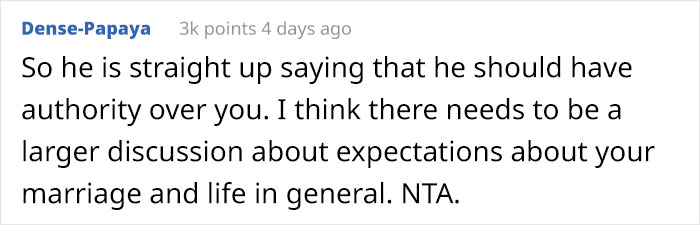 Dense-Papaya 3k points 4 days ago

So he is straight up saying that he should have authority over you. I think there needs to be a larger discussion about expectations about your marriage and life in general. NTA.